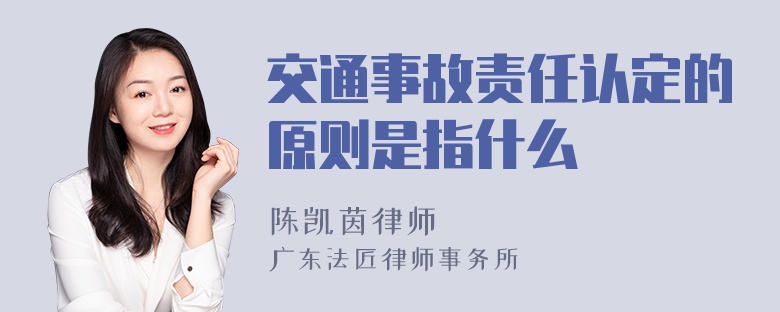 交通事故责任认定的原则是指什么

陈凯茵律师
广东法匠律师事务所